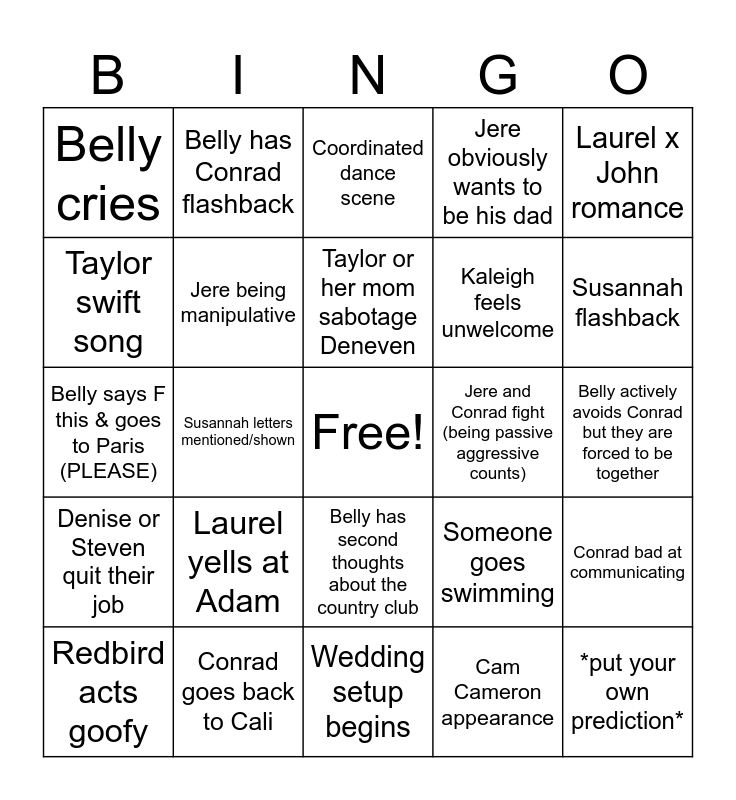 | B | I | N | G | O |
|---|---|---|---|---|
| Belly cries | Belly has Conrad flashback | Coordinated dance scene | Jere obviously wants to be his dad | Laurel x John romance |
| Taylor swift song | Jere being manipulative | Taylor or her mom sabotage Deneven | Kaleigh feels unwelcome | Susannah flashback |
| Belly says F this & goes to Paris (PLEASE) | Susannah letters mentioned/shown | Free! | Jere and Conrad fight (being passive aggressive counts) | Belly actively avoids Conrad but they are forced to be together |
| Denise or Steven quit their job | Laurel yells at Adam | Belly has second thoughts about the country club | Someone goes swimming | Conrad bad at communicating |
| Redbird acts goofy | Conrad goes back to Cali | Wedding setup begins | Cam Cameron appearance | *put your own prediction* |